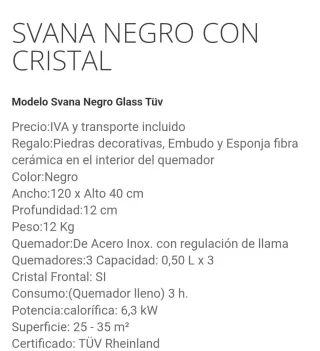 SVANA NEGRO CON CRISTAL

Modelo Svana Negro Glass Tüv

Precio:IVA y transporte incluido
Regalo:Piedras decorativas, Embudo y Esponja fibra cerámica en el interior del quemador
Color:Negro
Ancho:120 x Alto 40 cm
Profundidad:12 cm
Peso:12 Kg
Quemador:De Acero Inox. con regulación de llama
Quemadores:3 Capacidad: 0,50 L x 3
Cristal Frontal: SI
Consumo:(Quemador lleno) 3 h.
Potencia:calorífica: 6,3 kW
Superficie: 25 - 35 m²
Certificado: TÜV Rheinland